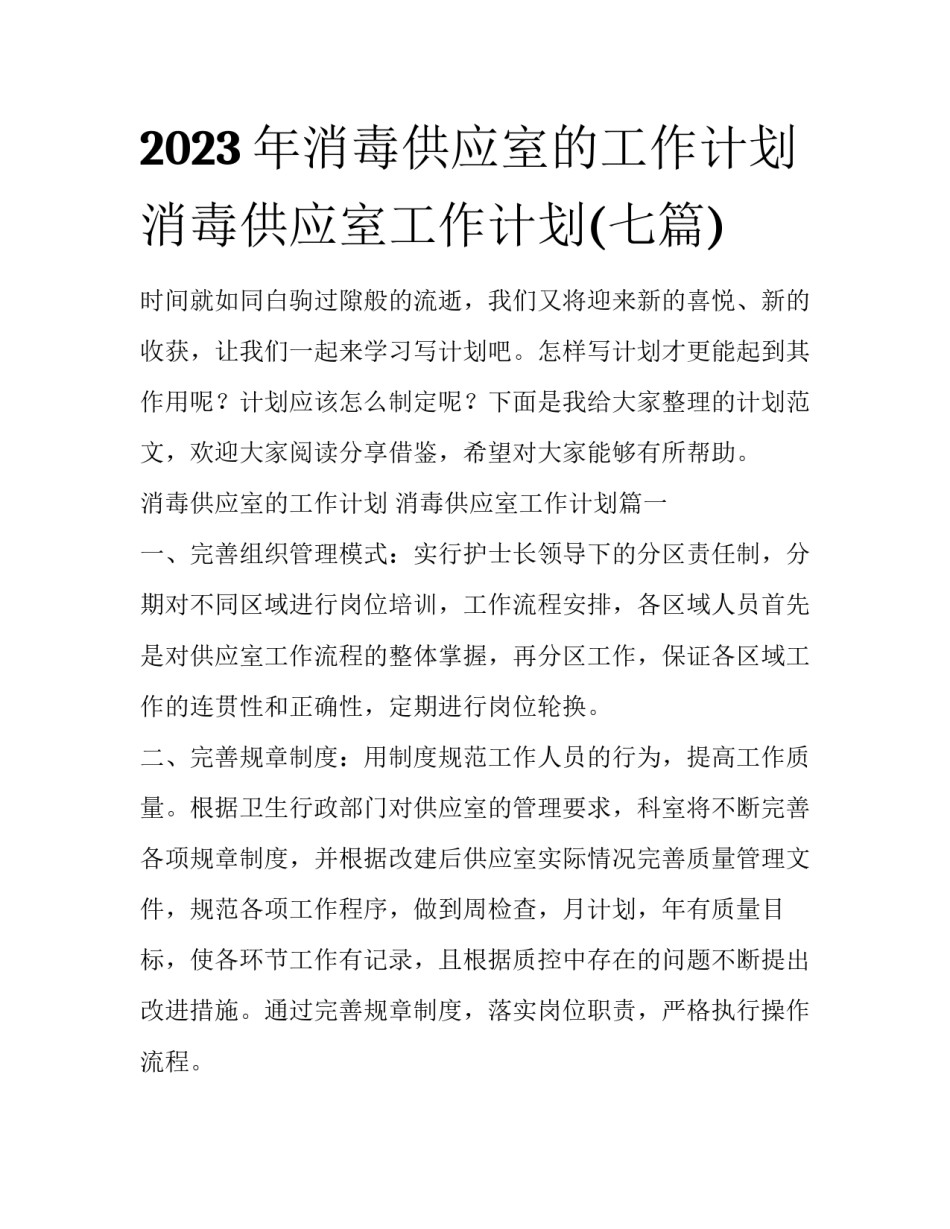 2023年消毒供应室的工作计划 消毒供应室工作计划(七篇)

时间就如同白驹过隙般的流逝，我们又将迎来新的喜悦、新的收获，让我们一起来学习写计划吧。怎样写计划才更能起到其作用呢？计划应该怎么制定呢？下面是我给大家整理的计划范文，欢迎大家阅读分享借鉴，希望对大家能够有所帮助。

消毒供应室的工作计划 消毒供应室工作计划篇一

一、完善组织管理模式：实行护士长领导下的分区责任制，分期对不同区域进行岗位培训，工作流程安排，各区域人员首先是对供应室工作流程的整体掌握，再分区工作，保证各区域工作的连贯性和正确性，定期进行岗位轮换。

二、完善规章制度：用制度规范工作人员的行为，提高工作质量。根据卫生行政部门对供应室的管理要求，科室将不断完善各项规章制度，并根据改建后供应室实际情况完善质量管理文件，规范各项工作程序，做到周检查，月计划，年有质量目标，使各环节工作有记录，且根据质控中存在的问题不断提出改进措施。通过完善规章制度，落实岗位职责，严格执行操作流程。